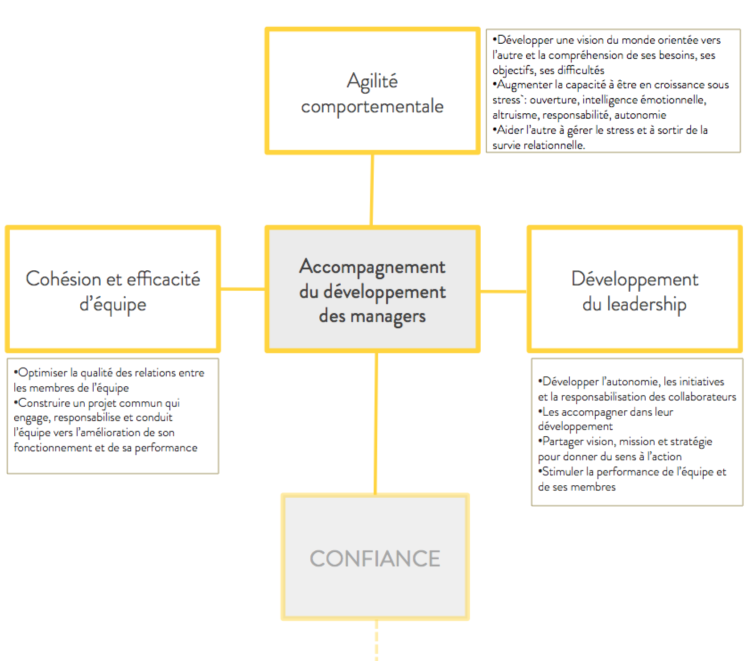 Agilité comportementale

•Développer une vision du monde orientée vers l'autre et la compréhension de ses besoins, ses objectifs, ses difficultés
•Augmenter la capacité à être en croissance sous stress`: ouverture, intelligence émotionnelle, altruisme, responsabilité, autonomie
•Aider l'autre à gérer le stress et à sortir de la survie relationnelle.

Cohésion et efficacité d'équipe

Accompagnement du développement des managers

Développement du leadership

•Optimiser la qualité des relations entre les membres de l'équipe
•Construire un projet commun qui engage, responsabilise et conduit l'équipe vers l'amélioration de son fonctionnement et de sa performance

•Développer l'autonomie, les initiatives et la responsabilisation des collaborateurs
•Les accompagner dans leur développement
•Partager vision, mission et stratégie pour donner du sens à l'action
•Stimuler la performance de l'équipe et de ses membres

CONFIANCE